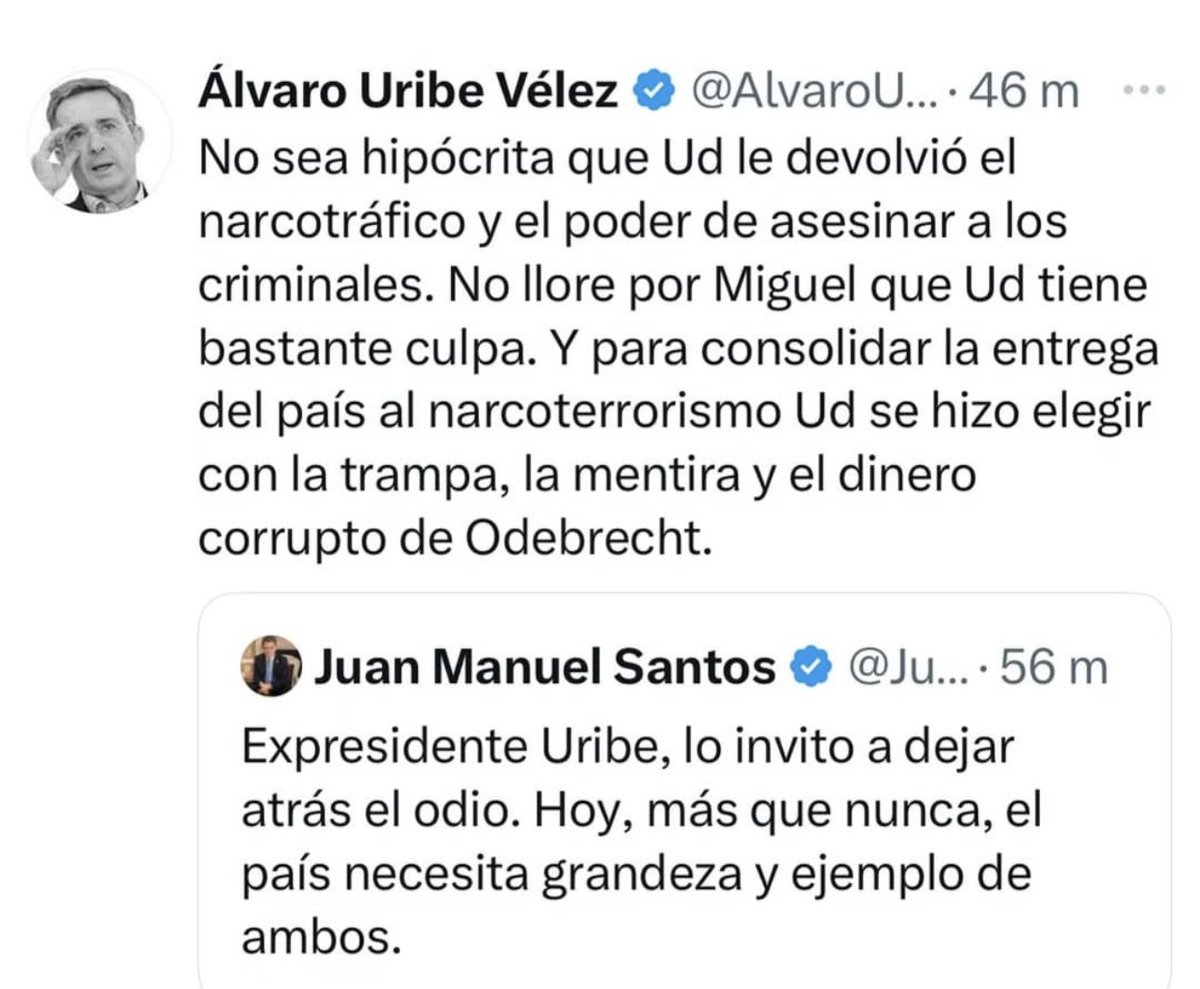 Álvaro Uribe Vélez @AlvaroU... · 46 m ···

No sea hipócrita que Ud le devolvió el narcotráfico y el poder de asesinar a los criminales. No llore por Miguel que Ud tiene bastante culpa. Y para consolidar la entrega del país al narcoterrorismo Ud se hizo elegir con la trampa, la mentira y el dinero corrupto de Odebrecht.

Juan Manuel Santos @Ju... · 56 m

Expresidente Uribe, lo invito a dejar atrás el odio. Hoy, más que nunca, el país necesita grandeza y ejemplo de ambos.